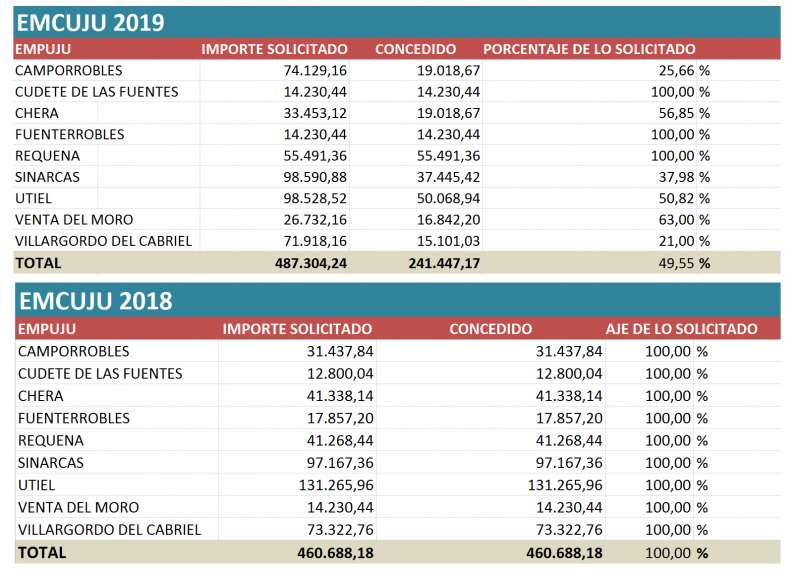 EMCUJU 2019

| EMPUJU | IMPORTE SOLICITADO | CONCEDIDO | PORCENTAJE DE LO SOLICITADO |
|---|---|---|---|
| CAMPORROBLES | 74.129,16 | 19.018,67 | 25,66 % |
| CUDETE DE LAS FUENTES | 14.230,44 | 14.230,44 | 100,00 % |
| CHERA | 33.453,12 | 19.018,67 | 56,85 % |
| FUENTERROBLES | 14.230,44 | 14.230,44 | 100,00 % |
| REQUENA | 55.491,36 | 55.491,36 | 100,00 % |
| SINARCAS | 98.590,88 | 37.445,42 | 37,98 % |
| UTIEL | 98.528,52 | 50.068,94 | 50,82 % |
| VENTA DEL MORO | 26.732,16 | 16.842,20 | 63,00 % |
| VILLARGORDO DEL CABRIEL | 71.918,16 | 15.101,03 | 21,00 % |
| TOTAL | 487.304,24 | 241.447,17 | 49,55 % |

EMCUJU 2018

| EMPUJU | IMPORTE SOLICITADO | CONCEDIDO | AJE DE LO SOLICITADO |
|---|---|---|---|
| CAMPORROBLES | 31.437,84 | 31.437,84 | 100,00 % |
| CUDETE DE LAS FUENTES | 12.800,04 | 12.800,04 | 100,00 % |
| CHERA | 41.338,14 | 41.338,14 | 100,00 % |
| FUENTERROBLES | 17.857,20 | 17.857,20 | 100,00 % |
| REQUENA | 41.268,44 | 41.268,44 | 100,00 % |
| SINARCAS | 97.167,36 | 97.167,36 | 100,00 % |
| UTIEL | 131.265,96 | 131.265,96 | 100,00 % |
| VENTA DEL MORO | 14.230,44 | 14.230,44 | 100,00 % |
| VILLARGORDO DEL CABRIEL | 73.322,76 | 73.322,76 | 100,00 % |
| TOTAL | 460.688,18 | 460.688,18 | 100,00 % |